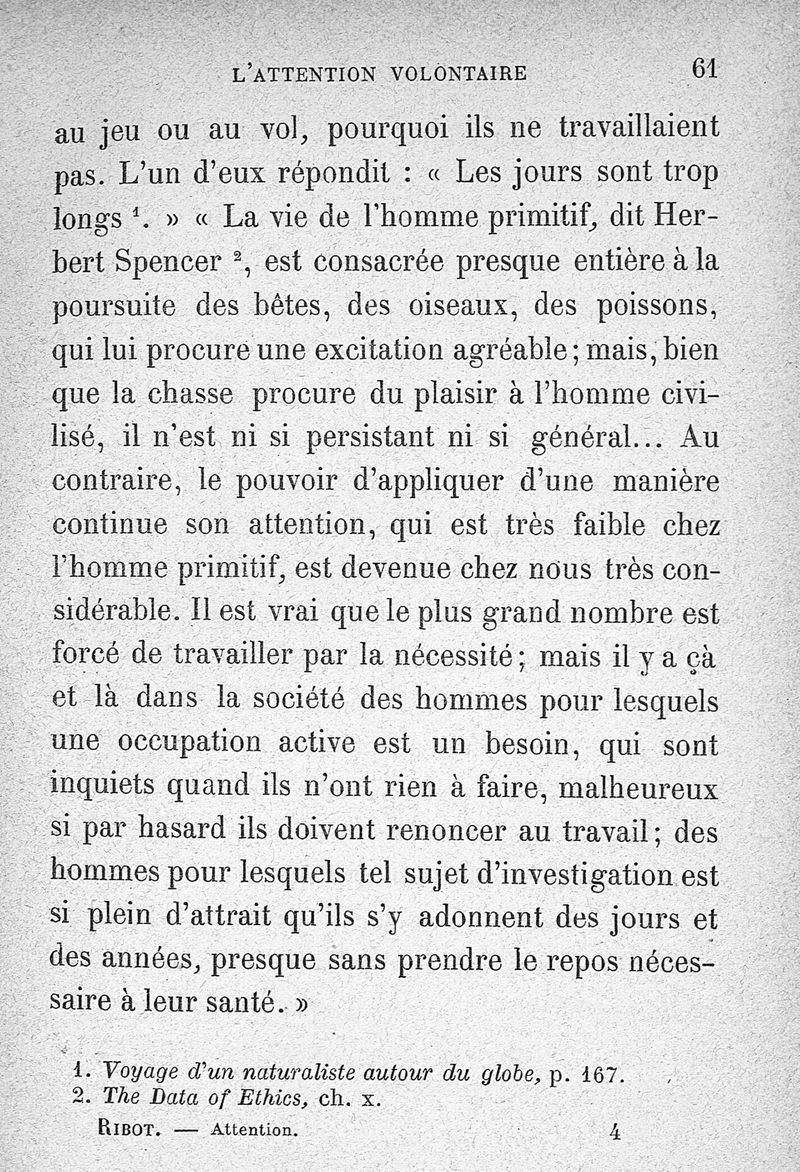 L'ATTENTION VOLONTAIRE 61

au jeu ou au vol, pourquoi ils ne travaillaient pas. L'un d'eux répondit : « Les jours sont trop longs $^1$. » « La vie de l'homme primitif, dit Herbert Spencer $^2$, est consacrée presque entière à la poursuite des bêtes, des oiseaux, des poissons, qui lui procure une excitation agréable ; mais, bien que la chasse procure du plaisir à l'homme civilisé, il n'est ni si persistant ni si général... Au contraire, le pouvoir d'appliquer d'une manière continue son attention, qui est très faible chez l'homme primitif, est devenue chez nous très considérable. Il est vrai que le plus grand nombre est forcé de travailler par la nécessité ; mais il y a çà et là dans la société des hommes pour lesquels une occupation active est un besoin, qui sont inquiets quand ils n'ont rien à faire, malheureux si par hasard ils doivent renoncer au travail ; des hommes pour lesquels tel sujet d'investigation est si plein d'attrait qu'ils s'y adonnent des jours et des années, presque sans prendre le repos nécessaire à leur santé. »

1. Voyage d'un naturaliste autour du globe, p. 167.
2. The Data of Ethics, ch. x.

RIBOT. — Attention. 4